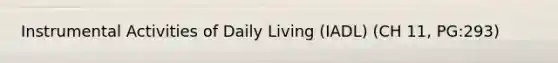 Instrumental Activities of Daily Living (IADL) (CH 11, PG:293)